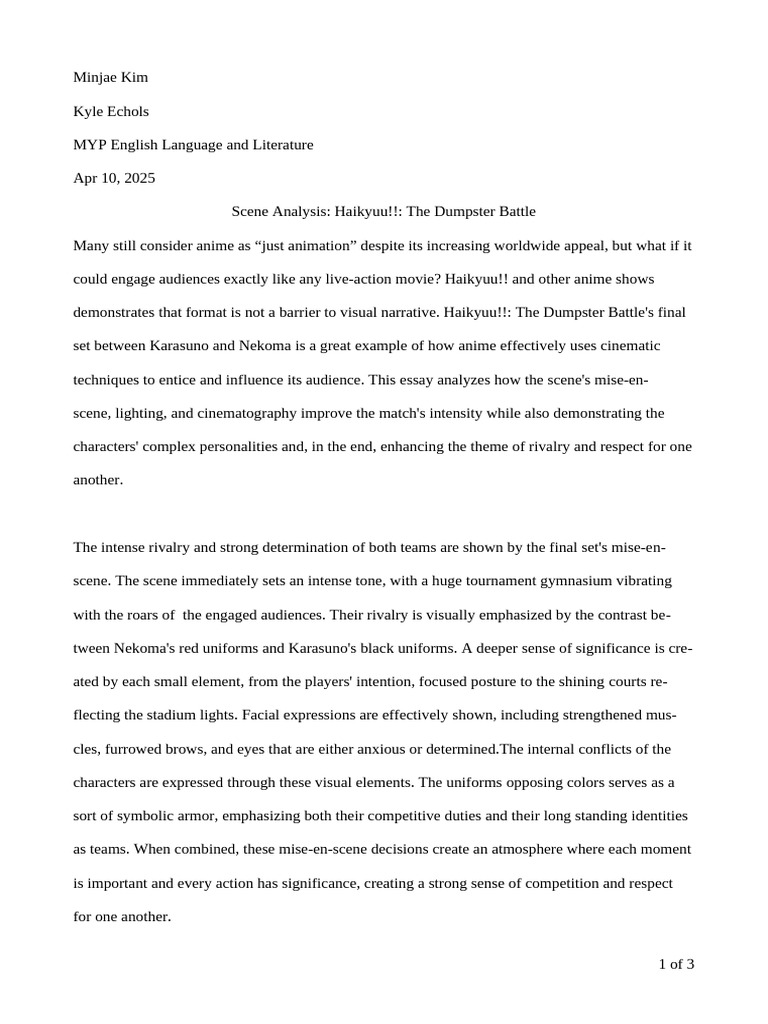 Minjae Kim

Kyle Echols

MYP English Language and Literature

Apr 10, 2025

Scene Analysis: Haikyuu!!: The Dumpster Battle

Many still consider anime as “just animation” despite its increasing worldwide appeal, but what if it could engage audiences exactly like any live-action movie? Haikyuu!! and other anime shows demonstrates that format is not a barrier to visual narrative. Haikyuu!!: The Dumpster Battle's final set between Karasuno and Nekoma is a great example of how anime effectively uses cinematic techniques to entice and influence its audience. This essay analyzes how the scene's mise-en-scene, lighting, and cinematography improve the match's intensity while also demonstrating the characters' complex personalities and, in the end, enhancing the theme of rivalry and respect for one another.

The intense rivalry and strong determination of both teams are shown by the final set's mise-en-scene. The scene immediately sets an intense tone, with a huge tournament gymnasium vibrating with the roars of the engaged audiences. Their rivalry is visually emphasized by the contrast between Nekoma's red uniforms and Karasuno's black uniforms. A deeper sense of significance is created by each small element, from the players' intention, focused posture to the shining courts reflecting the stadium lights. Facial expressions are effectively shown, including strengthened muscles, furrowed brows, and eyes that are either anxious or determined.The internal conflicts of the characters are expressed through these visual elements. The uniforms opposing colors serves as a sort of symbolic armor, emphasizing both their competitive duties and their long standing identities as teams. When combined, these mise-en-scene decisions create an atmosphere where each moment is important and every action has significance, creating a strong sense of competition and respect for one another.

1 of 3